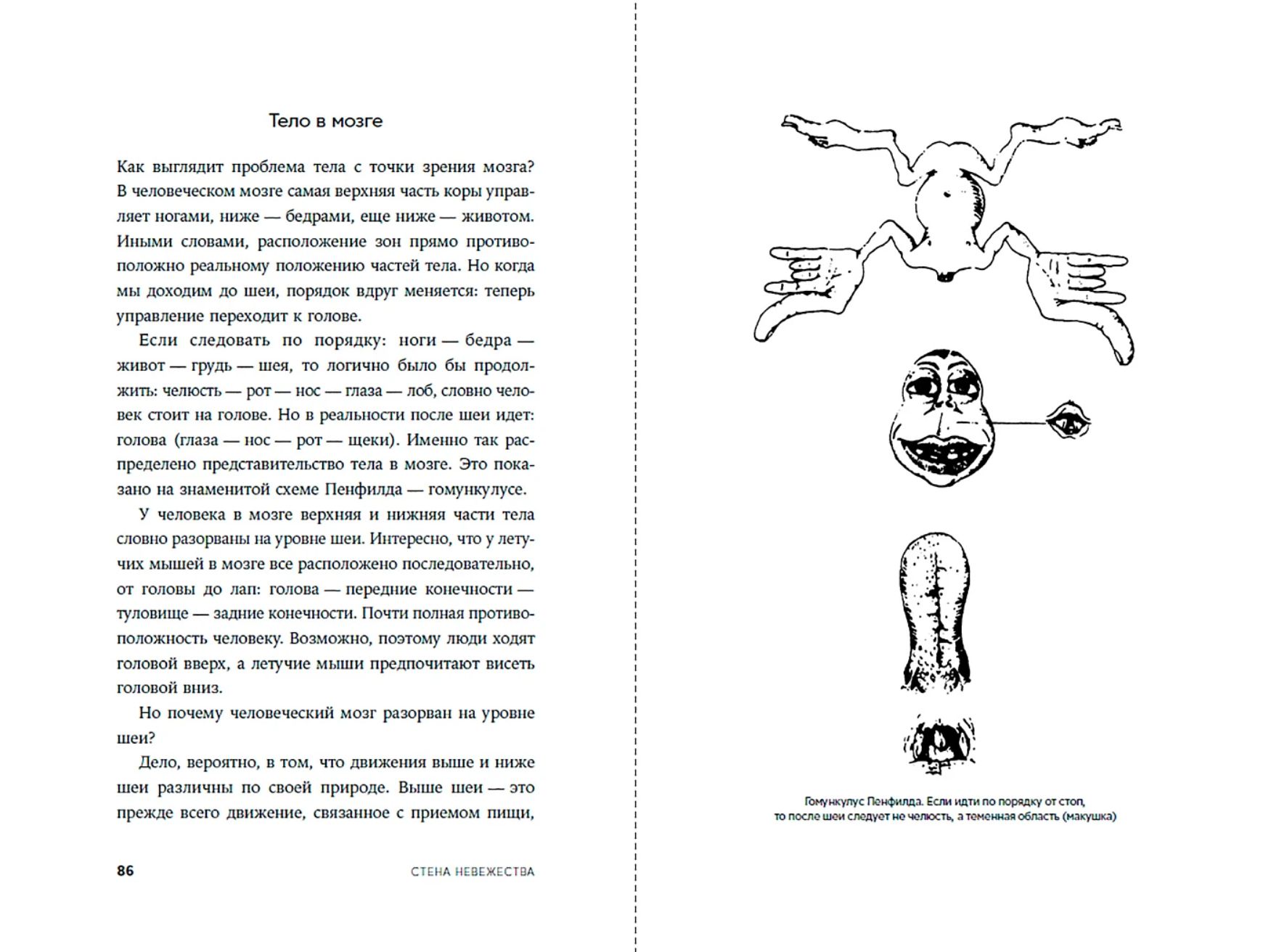 Тело в мозге

Как выглядит проблема тела с точки зрения мозга? В человеческом мозге самая верхняя часть коры управляет ногами, ниже — бедрами, еще ниже — животом. Иными словами, расположение зон прямо противоположно реальному положению частей тела. Но когда мы доходим до шеи, порядок вдруг меняется: теперь управление переходит к голове.

Если следовать по порядку: ноги — бедра — живот — грудь — шея, то логично было бы продолжить: челюсть — рот — нос — глаза — лоб, словно человек стоит на голове. Но в реальности после шеи идет: голова (глаза — нос — рот — щеки). Именно так распределено представительство тела в мозге. Это показано на знаменитой схеме Пенфилда — гомункулусе.

У человека в мозге верхняя и нижняя части тела словно разорваны на уровне шеи. Интересно, что у летучих мышей в мозге все расположено последовательно, от головы до лап: голова — передние конечности — туловище — задние конечности. Почти полная противоположность человеку. Возможно, поэтому люди ходят головой вверх, а летучие мыши предпочитают висеть головой вниз.

Но почему человеческий мозг разорван на уровне шеи?

Дело, вероятно, в том, что движения выше и ниже шеи различны по своей природе. Выше шеи — это прежде всего движение, связанное с приемом пищи,

86 СТЕНА НЕВЕЖЕСТВА

Гомункулус Пенфилда. Если идти по порядку от стоп, то после шеи следует не челюсть, а теменная область (макушка)